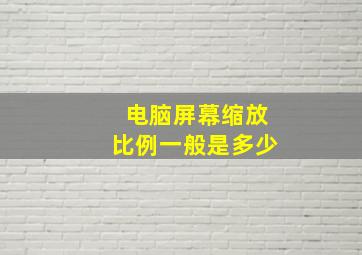 电脑屏幕缩放
比例一般是多少